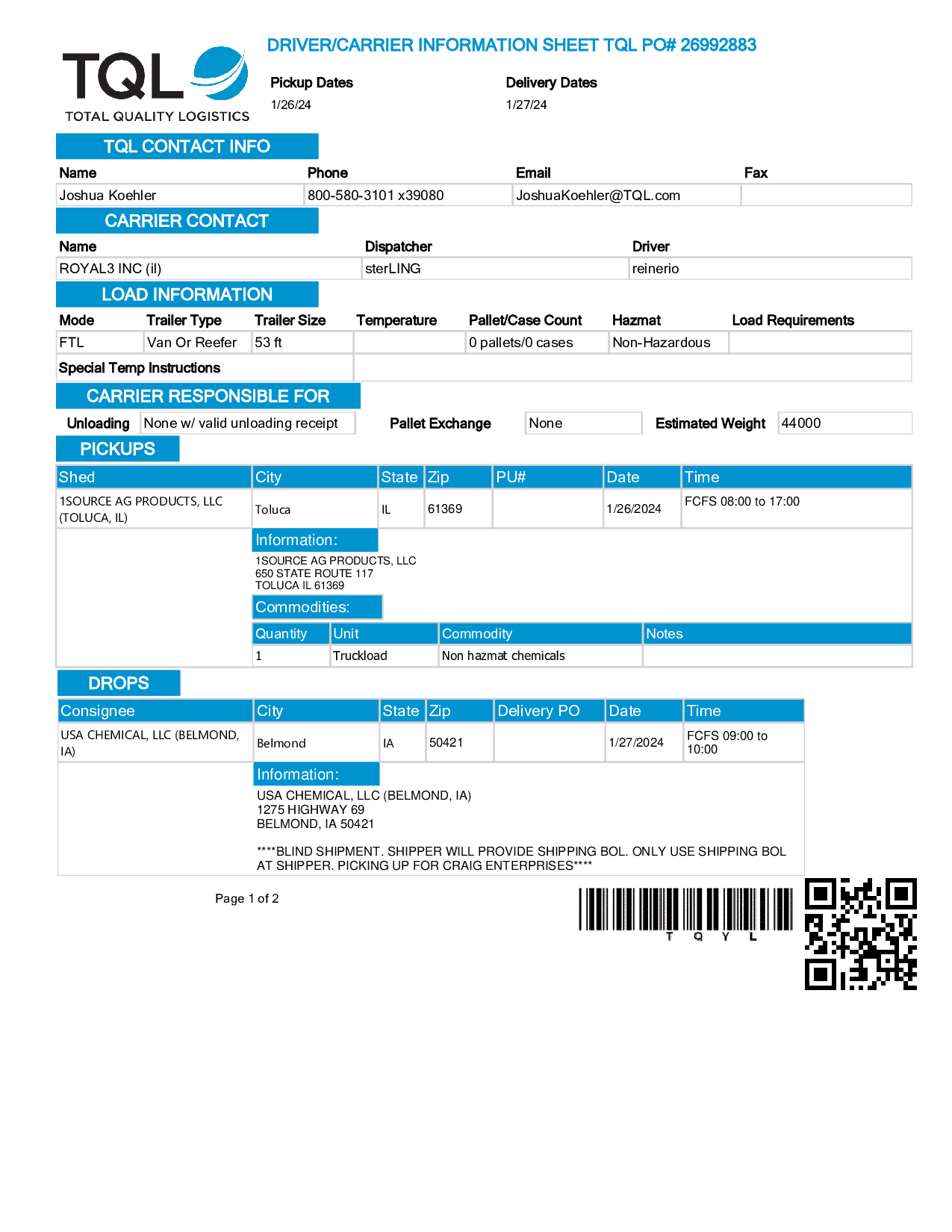 TQL
TOTAL QUALITY LOGISTICS

DRIVER/CARRIER INFORMATION SHEET TQL PO# 26992883

Pickup Dates
1/26/24

Delivery Dates
1/27/24

TQL CONTACT INFO

| Name | Phone | Email | Fax |
|---|---|---|---|
| Joshua Koehler | 800-580-3101 x39080 | JoshuaKoehler@TQL.com | |

CARRIER CONTACT

| Name | Dispatcher | Driver |
|---|---|---|
| ROYAL3 INC (il) | sterLING | reinerio |

LOAD INFORMATION

| Mode | Trailer Type | Trailer Size | Temperature | Pallet/Case Count | Hazmat | Load Requirements |
|---|---|---|---|---|---|---|
| FTL | Van Or Reefer | 53 ft | | 0 pallets/0 cases | Non-Hazardous | |

Special Temp Instructions

CARRIER RESPONSIBLE FOR

Unloading None w/ valid unloading receipt Pallet Exchange None Estimated Weight 44000

PICKUPS

| Shed | City | State | Zip | PU# | Date | Time |
|---|---|---|---|---|---|---|
| 1SOURCE AG PRODUCTS, LLC (TOLUCA, IL) | Toluca | IL | 61369 | | 1/26/2024 | FCFS 08:00 to 17:00 |

Information:
1SOURCE AG PRODUCTS, LLC
650 STATE ROUTE 117
TOLUCA IL 61369

Commodities:

| Quantity | Unit | Commodity | Notes |
|---|---|---|---|
| 1 | Truckload | Non hazmat chemicals | |

DROPS

| Consignee | City | State | Zip | Delivery PO | Date | Time |
|---|---|---|---|---|---|---|
| USA CHEMICAL, LLC (BELMOND, IA) | Belmond | IA | 50421 | | 1/27/2024 | FCFS 09:00 to 10:00 |

Information:
USA CHEMICAL, LLC (BELMOND, IA)
1275 HIGHWAY 69
BELMOND, IA 50421

****BLIND SHIPMENT. SHIPPER WILL PROVIDE SHIPPING BOL. ONLY USE SHIPPING BOL AT SHIPPER. PICKING UP FOR CRAIG ENTERPRISES****

Page 1 of 2

T Q Y L